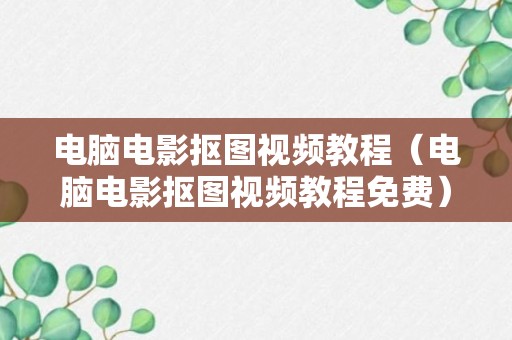 电脑电影抠图视频教程（电脑电影抠图视频教程免费）